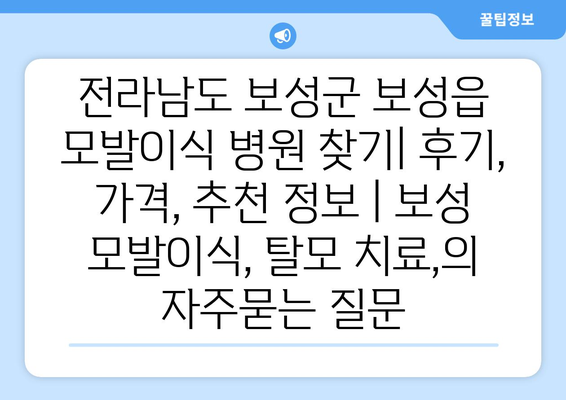 꿀팁정보

전라남도 보성군 보성읍 모발이식 병원 찾기| 후기, 가격, 추천 정보 | 보성 모발이식, 탈모 치료,의 자주묻는 질문